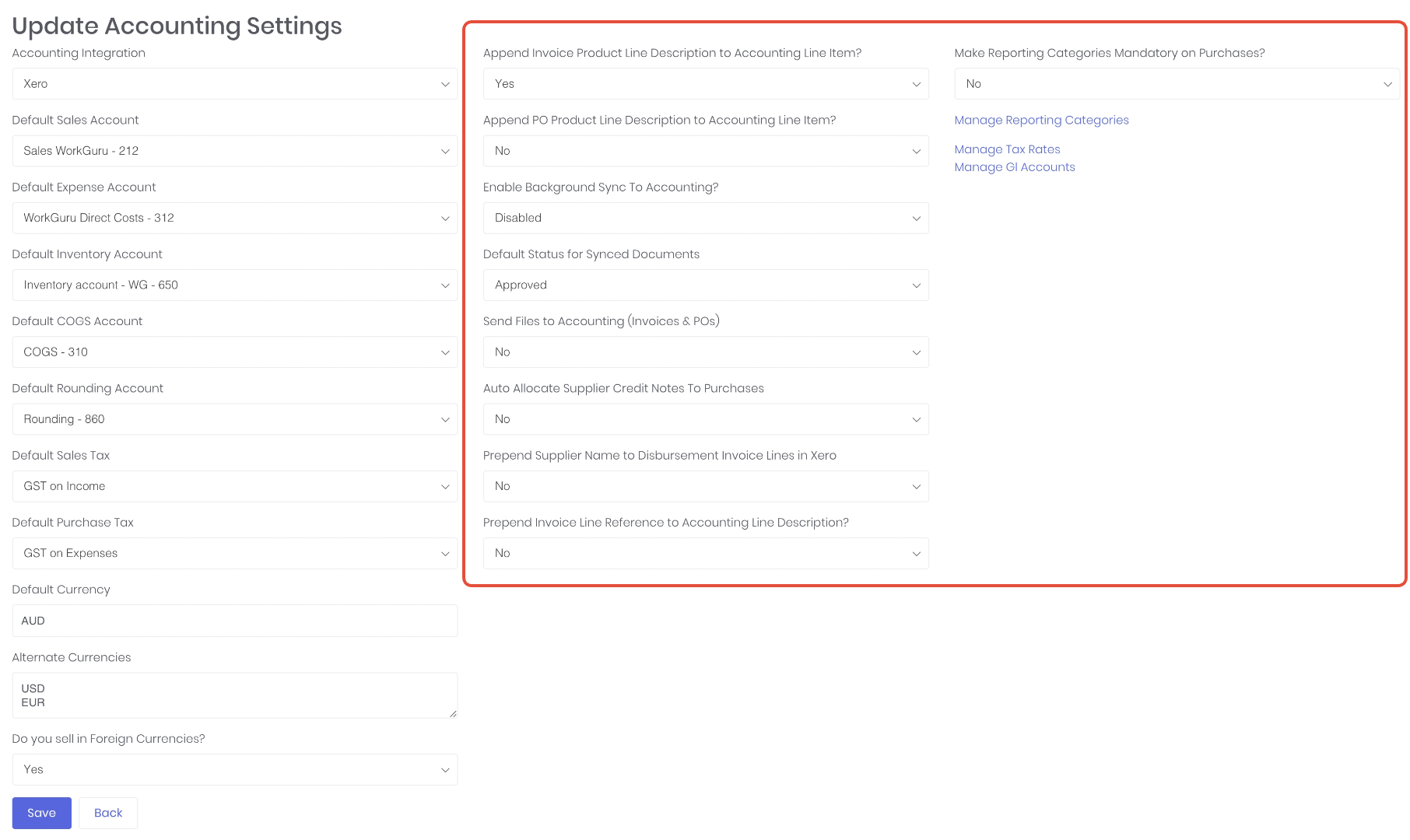 Update Accounting Settings

Accounting Integration

Xero

Default Sales Account

Sales WorkGuru - 212

Default Expense Account

WorkGuru Direct Costs - 312

Default Inventory Account

Inventory account - WG - 650

Default COGS Account

COGS - 310

Default Rounding Account

Rounding - 860

Default Sales Tax

GST on Income

Default Purchase Tax

GST on Expenses

Default Currency

AUD

Alternate Currencies

USD
EUR

Do you sell in Foreign Currencies?

Yes

Save Back

Append Invoice Product Line Description to Accounting Line Item?

Yes

Append PO Product Line Description to Accounting Line Item?

No

Enable Background Sync To Accounting?

Disabled

Default Status for Synced Documents

Approved

Send Files to Accounting (Invoices & POs)

No

Auto Allocate Supplier Credit Notes To Purchases

No

Prepend Supplier Name to Disbursement Invoice Lines in Xero

No

Prepend Invoice Line Reference to Accounting Line Description?

No

Make Reporting Categories Mandatory on Purchases?

No

Manage Reporting Categories

Manage Tax Rates
Manage Gl Accounts